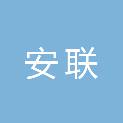 安联